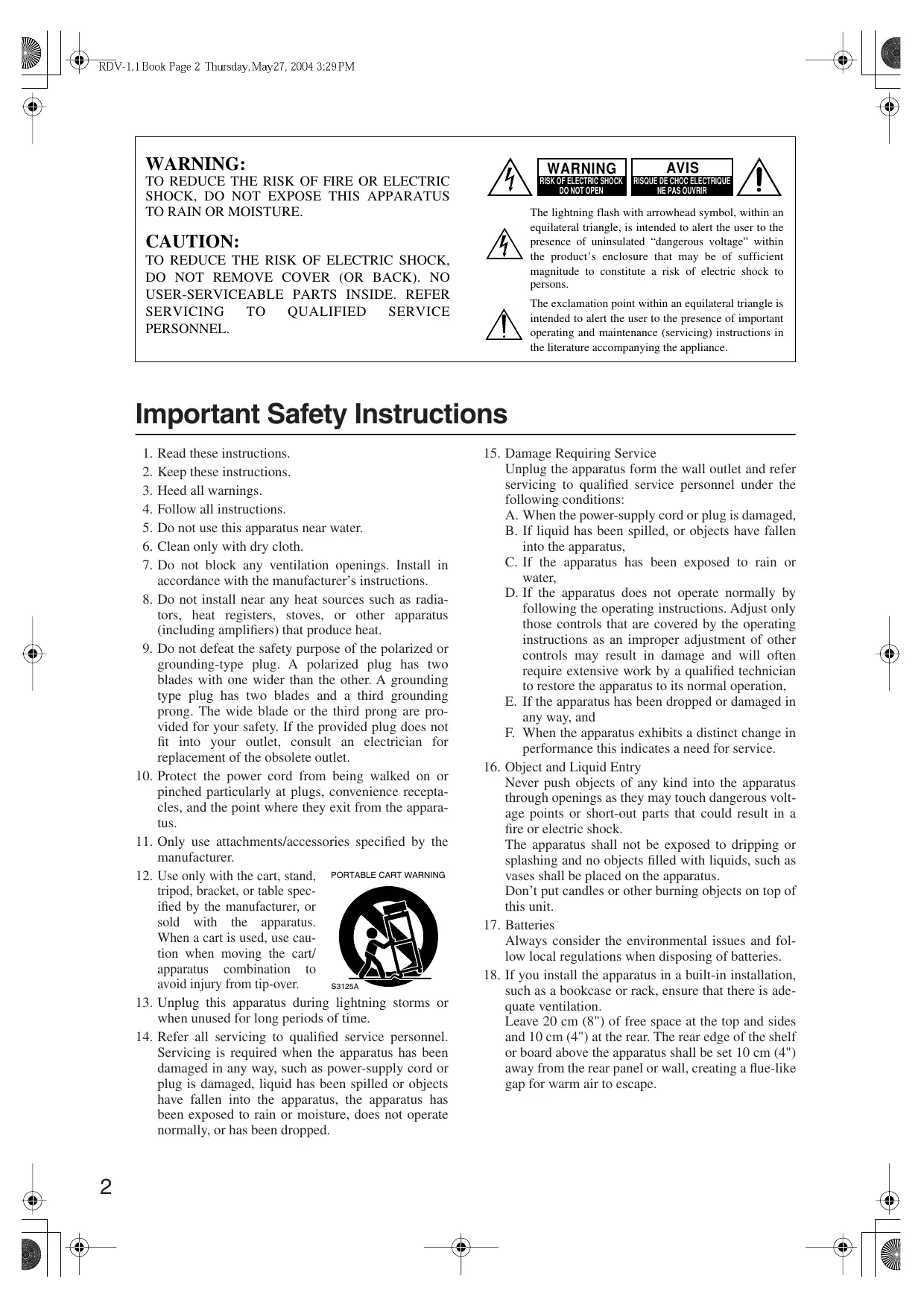 RDV-1.1 Book Page 2 Thursday, May 27, 2004 3:29 PM

WARNING:
TO REDUCE THE RISK OF FIRE OR ELECTRIC SHOCK, DO NOT EXPOSE THIS APPARATUS TO RAIN OR MOISTURE.

CAUTION:
TO REDUCE THE RISK OF ELECTRIC SHOCK, DO NOT REMOVE COVER (OR BACK). NO USER-SERVICEABLE PARTS INSIDE. REFER SERVICING TO QUALIFIED SERVICE PERSONNEL.

WARNING
RISK OF ELECTRIC SHOCK
DO NOT OPEN

AVIS
RISQUE DE CHOC ELECTRIQUE
NE PAS OUVRIR

The lightning flash with arrowhead symbol, within an equilateral triangle, is intended to alert the user to the presence of uninsulated “dangerous voltage” within the product’s enclosure that may be of sufficient magnitude to constitute a risk of electric shock to persons.

The exclamation point within an equilateral triangle is intended to alert the user to the presence of important operating and maintenance (servicing) instructions in the literature accompanying the appliance.

Important Safety Instructions

1. Read these instructions.
2. Keep these instructions.
3. Heed all warnings.
4. Follow all instructions.
5. Do not use this apparatus near water.
6. Clean only with dry cloth.
7. Do not block any ventilation openings. Install in accordance with the manufacturer’s instructions.
8. Do not install near any heat sources such as radiators, heat registers, stoves, or other apparatus (including amplifiers) that produce heat.
9. Do not defeat the safety purpose of the polarized or grounding-type plug. A polarized plug has two blades with one wider than the other. A grounding type plug has two blades and a third grounding prong. The wide blade or the third prong are provided for your safety. If the provided plug does not fit into your outlet, consult an electrician for replacement of the obsolete outlet.
10. Protect the power cord from being walked on or pinched particularly at plugs, convenience receptacles, and the point where they exit from the apparatus.
11. Only use attachments/accessories specified by the manufacturer.
12. Use only with the cart, stand, tripod, bracket, or table specified by the manufacturer, or sold with the apparatus. When a cart is used, use caution when moving the cart/apparatus combination to avoid injury from tip-over.

PORTABLE CART WARNING
S3125A

13. Unplug this apparatus during lightning storms or when unused for long periods of time.
14. Refer all servicing to qualified service personnel. Servicing is required when the apparatus has been damaged in any way, such as power-supply cord or plug is damaged, liquid has been spilled or objects have fallen into the apparatus, the apparatus has been exposed to rain or moisture, does not operate normally, or has been dropped.

15. Damage Requiring Service
Unplug the apparatus form the wall outlet and refer servicing to qualified service personnel under the following conditions:
A. When the power-supply cord or plug is damaged,
B. If liquid has been spilled, or objects have fallen into the apparatus,
C. If the apparatus has been exposed to rain or water,
D. If the apparatus does not operate normally by following the operating instructions. Adjust only those controls that are covered by the operating instructions as an improper adjustment of other controls may result in damage and will often require extensive work by a qualified technician to restore the apparatus to its normal operation,
E. If the apparatus has been dropped or damaged in any way, and
F. When the apparatus exhibits a distinct change in performance this indicates a need for service.
16. Object and Liquid Entry
Never push objects of any kind into the apparatus through openings as they may touch dangerous voltage points or short-out parts that could result in a fire or electric shock.
The apparatus shall not be exposed to dripping or splashing and no objects filled with liquids, such as vases shall be placed on the apparatus.
Don’t put candles or other burning objects on top of this unit.
17. Batteries
Always consider the environmental issues and follow local regulations when disposing of batteries.
18. If you install the apparatus in a built-in installation, such as a bookcase or rack, ensure that there is adequate ventilation.
Leave 20 cm (8") of free space at the top and sides and 10 cm (4") at the rear. The rear edge of the shelf or board above the apparatus shall be set 10 cm (4") away from the rear panel or wall, creating a flue-like gap for warm air to escape.

2